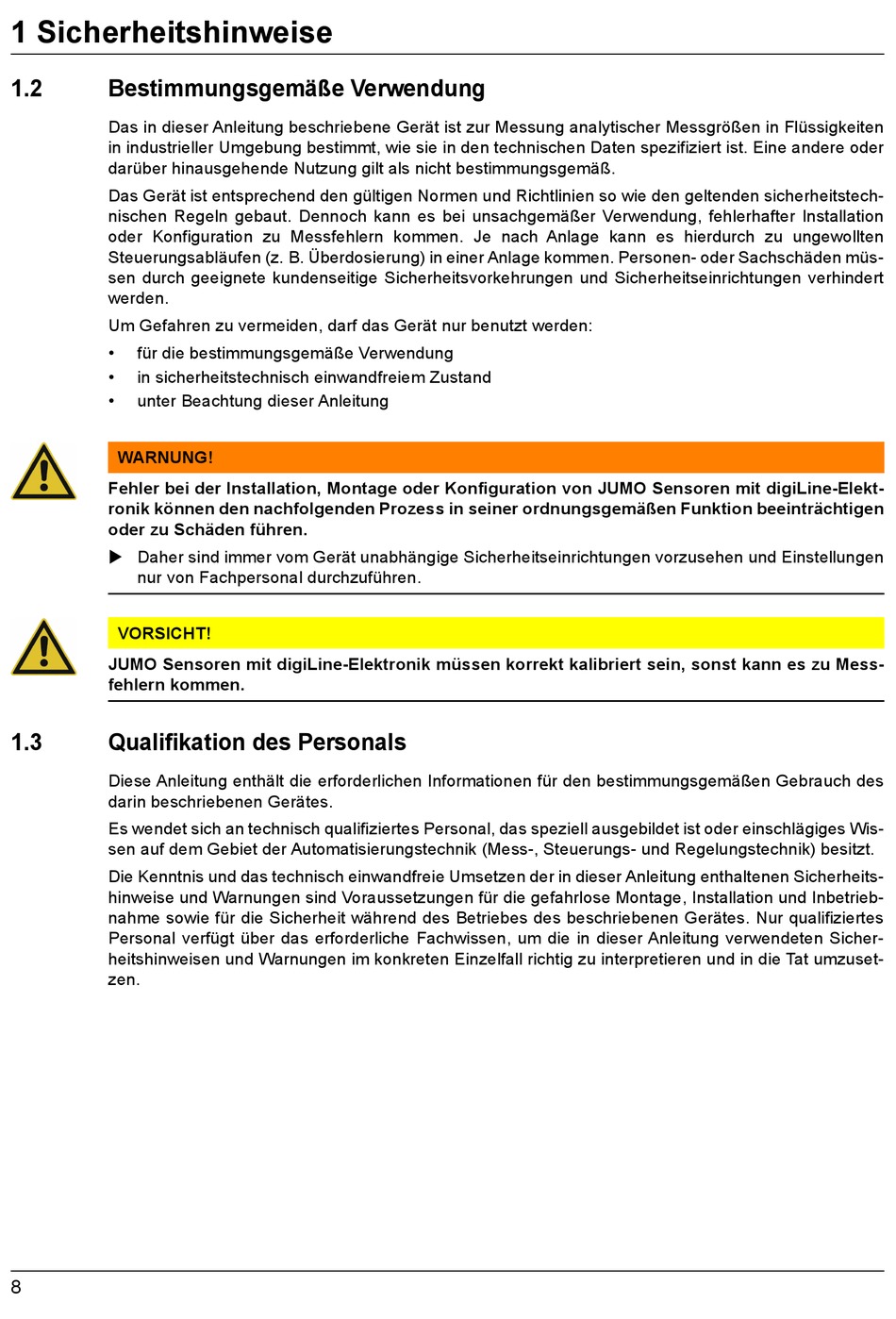 1 Sicherheitshinweise

1.2 Bestimmungsgemäße Verwendung

Das in dieser Anleitung beschriebene Gerät ist zur Messung analytischer Messgrößen in Flüssigkeiten in industrieller Umgebung bestimmt, wie sie in den technischen Daten spezifiziert ist. Eine andere oder darüber hinausgehende Nutzung gilt als nicht bestimmungsgemäß.

Das Gerät ist entsprechend den gültigen Normen und Richtlinien so wie den geltenden sicherheitstechnischen Regeln gebaut. Dennoch kann es bei unsachgemäßer Verwendung, fehlerhafter Installation oder Konfiguration zu Messfehlern kommen. Je nach Anlage kann es hierdurch zu ungewollten Steuerungsabläufen (z. B. Überdosierung) in einer Anlage kommen. Personen- oder Sachschäden müssen durch geeignete kundenseitige Sicherheitsvorkehrungen und Sicherheitseinrichtungen verhindert werden.

Um Gefahren zu vermeiden, darf das Gerät nur benutzt werden:

• für die bestimmungsgemäße Verwendung
• in sicherheitstechnisch einwandfreiem Zustand
• unter Beachtung dieser Anleitung

WARNUNG!

Fehler bei der Installation, Montage oder Konfiguration von JUMO Sensoren mit digiLine-Elektronik können den nachfolgenden Prozess in seiner ordnungsgemäßen Funktion beeinträchtigen oder zu Schäden führen.

▶ Daher sind immer vom Gerät unabhängige Sicherheitseinrichtungen vorzusehen und Einstellungen nur von Fachpersonal durchzuführen.

VORSICHT!

JUMO Sensoren mit digiLine-Elektronik müssen korrekt kalibriert sein, sonst kann es zu Messfehlern kommen.

1.3 Qualifikation des Personals

Diese Anleitung enthält die erforderlichen Informationen für den bestimmungsgemäßen Gebrauch des darin beschriebenen Gerätes.

Es wendet sich an technisch qualifiziertes Personal, das speziell ausgebildet ist oder einschlägiges Wissen auf dem Gebiet der Automatisierungstechnik (Mess-, Steuerungs- und Regelungstechnik) besitzt.

Die Kenntnis und das technisch einwandfreie Umsetzen der in dieser Anleitung enthaltenen Sicherheitshinweise und Warnungen sind Voraussetzungen für die gefahrlose Montage, Installation und Inbetriebnahme sowie für die Sicherheit während des Betriebes des beschriebenen Gerätes. Nur qualifiziertes Personal verfügt über das erforderliche Fachwissen, um die in dieser Anleitung verwendeten Sicherheitshinweisen und Warnungen im konkreten Einzelfall richtig zu interpretieren und in die Tat umzusetzen.

8